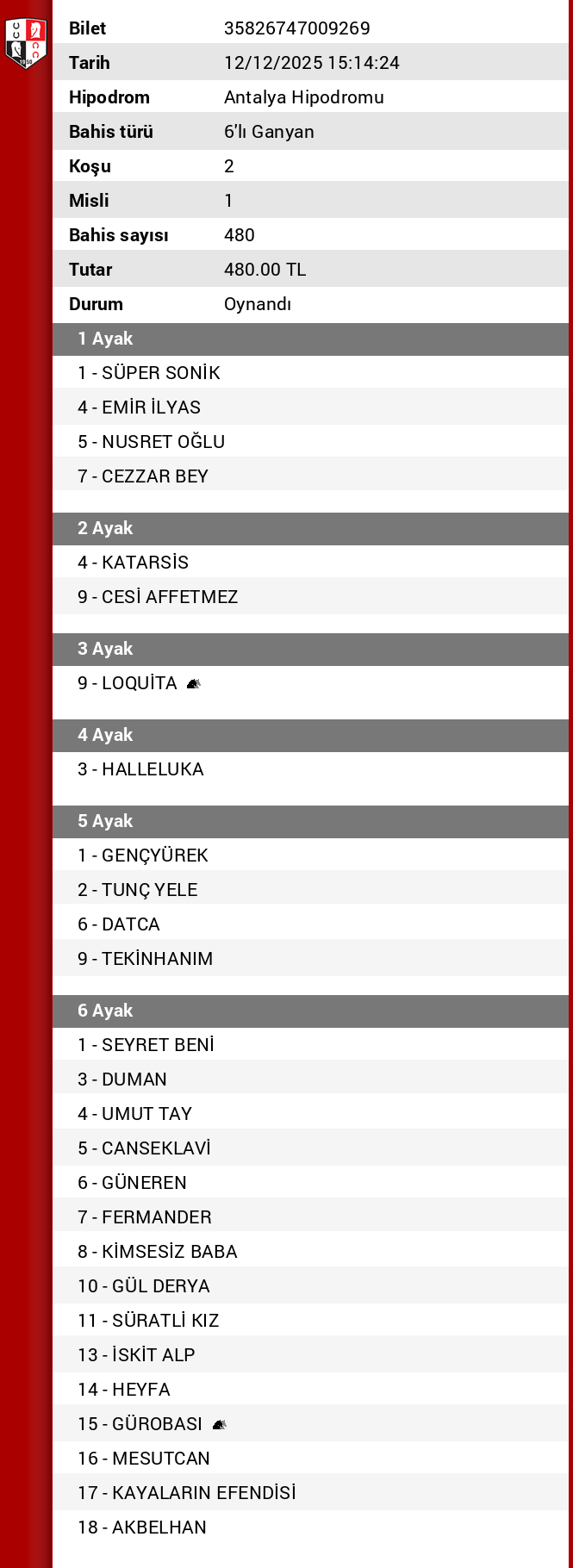 | Bilet | 35826747009269 |
|---|---|
| Tarih | 12/12/2025 15:14:24 |
| Hipodrom | Antalya Hipodromu |
| Bahis türü | 6'lı Ganyan |
| Koşu | 2 |
| Misli | 1 |
| Bahis sayısı | 480 |
| Tutar | 480.00 TL |
| Durum | Oynandı |

1 Ayak
1 - SÜPER SONİK
4 - EMİR İLYAS
5 - NUSRET OĞLU
7 - CEZZAR BEY

2 Ayak
4 - KATARSİS
9 - CESİ AFFETMEZ

3 Ayak
9 - LOQUİTA

4 Ayak
3 - HALLELUKA

5 Ayak
1 - GENÇYÜREK
2 - TUNÇ YELE
6 - DATCA
9 - TEKİNHANIM

6 Ayak
1 - SEYRET BENİ
3 - DUMAN
4 - UMUT TAY
5 - CANSEKLAVİ
6 - GÜNEREN
7 - FERMANDER
8 - KİMSESİZ BABA
10 - GÜL DERYA
11 - SÜRATLİ KIZ
13 - İSKİT ALP
14 - HEYFA
15 - GÜROBASI
16 - MESUTCAN
17 - KAYALARIN EFENDİSİ
18 - AKBELHAN